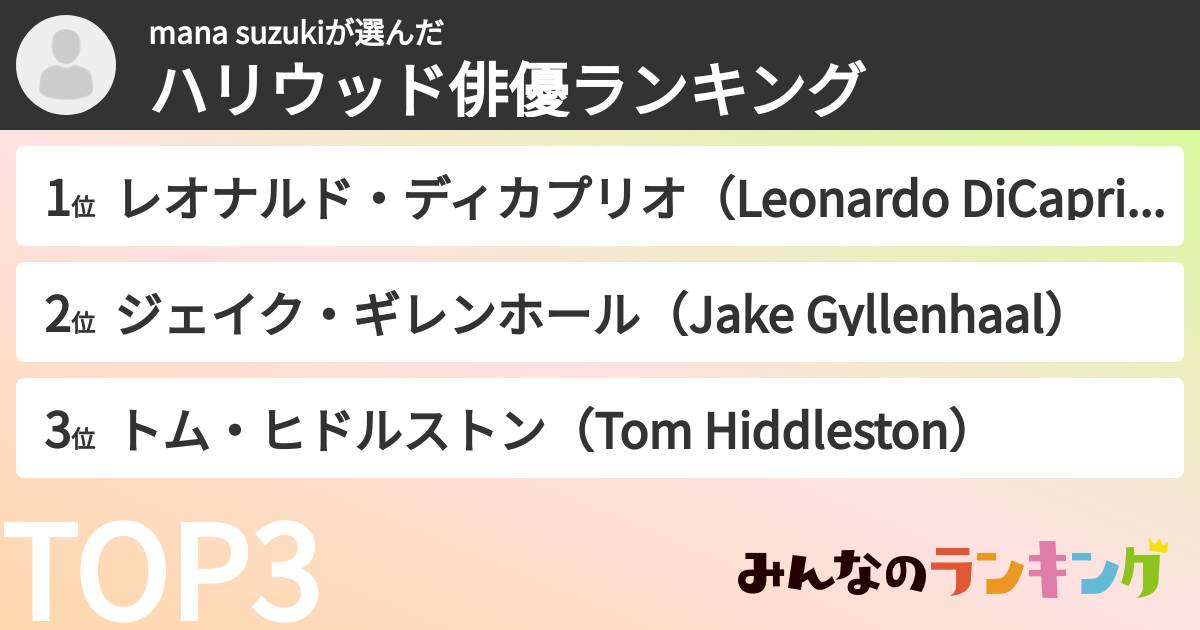 mana suzukiが選んだ
ハリウッド俳優ランキング

1位 レオナルド・ディカプリオ（Leonardo DiCapri...

2位 ジェイク・ギレンホール（Jake Gyllenhaal）

3位 トム・ヒドルストン（Tom Hiddleston）

TOP3

みんなのランキング